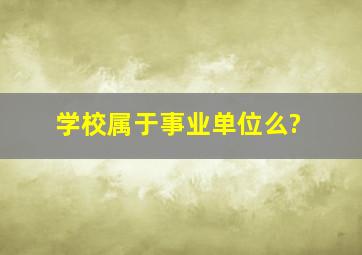 学校属于事业单位么?